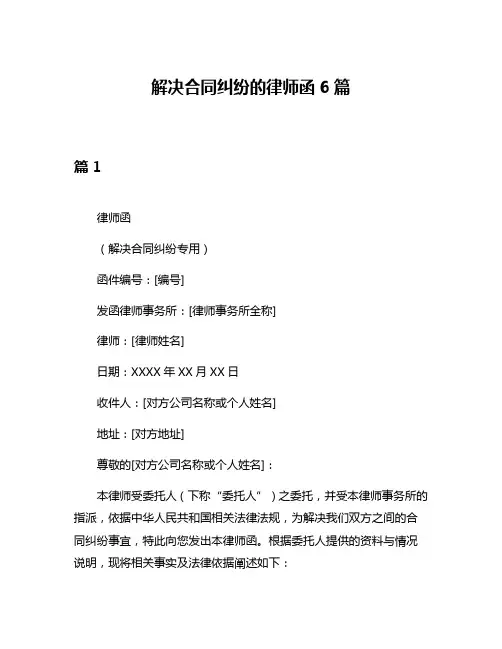 解决合同纠纷的律师函 6 篇

篇 1

律师函

（解决合同纠纷专用）

函件编号：[编号]

发函律师事务所：[律师事务所全称]

律师：[律师姓名]

日期：XXXX 年 XX 月 XX 日

收件人：[对方公司名称或个人姓名]

地址：[对方地址]

尊敬的[对方公司名称或个人姓名]：

本律师受委托人（下称“委托人”）之委托，并受本律师事务所的指派，依据中华人民共和国相关法律法规，为解决我们双方之间的合同纠纷事宜，特此向您发出本律师函。根据委托人提供的资料与情况说明，现将相关事实及法律依据阐述如下：